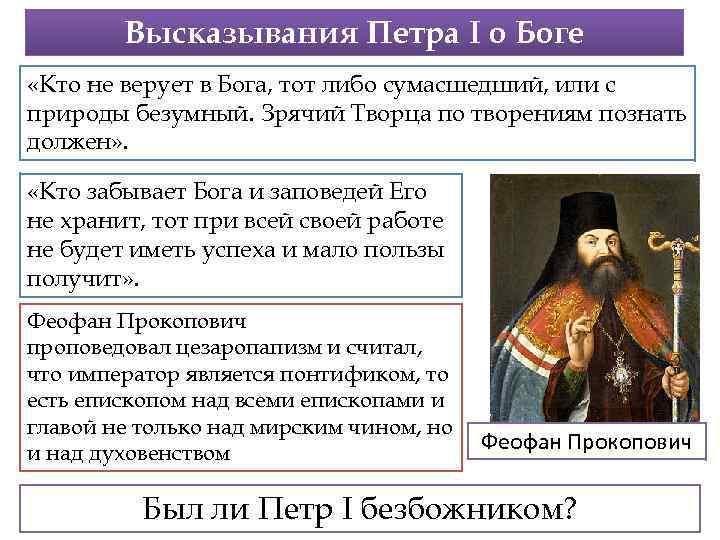 Высказывания Петра I о Боге

«Кто не верует в Бога, тот либо сумасшедший, или с природы безумный. Зрячий Творца по творениям познать должен».

«Кто забывает Бога и заповедей Его не хранит, тот при всей своей работе не будет иметь успеха и мало пользы получит».

Феофан Прокопович проповедовал цезаропапизм и считал, что император является понтификом, то есть епископом над всеми епископами и главой не только над мирским чином, но и над духовенством

Феофан Прокопович

Был ли Петр I безбожником?